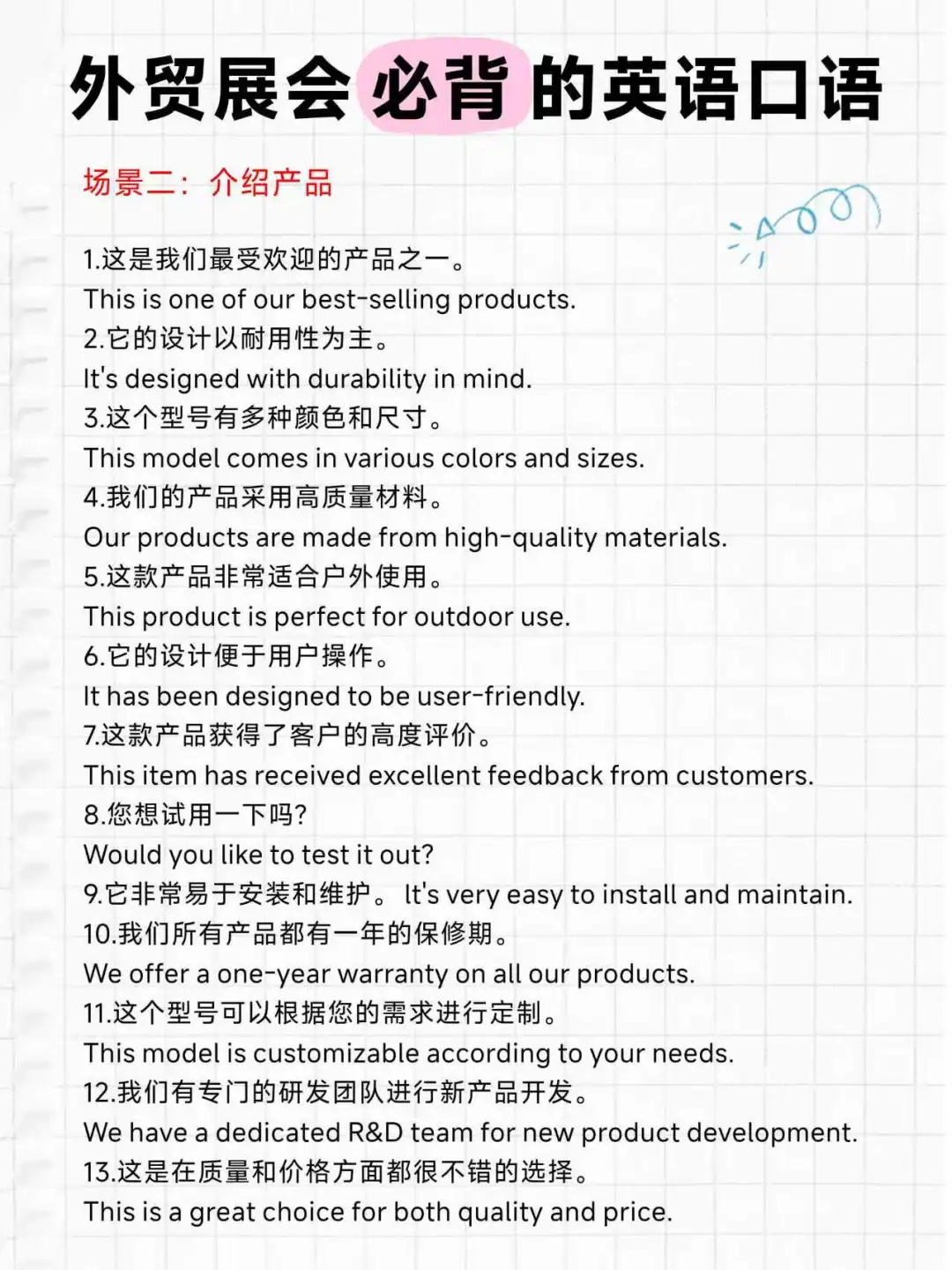 外贸展会必背的英语口语

场景二：介绍产品

1.这是我们最受欢迎的产品之一。
This is one of our best-selling products.
2.它的设计以耐用性为主。
It's designed with durability in mind.
3.这个型号有多种颜色和尺寸。
This model comes in various colors and sizes.
4.我们的产品采用高质量材料。
Our products are made from high-quality materials.
5.这款产品非常适合户外使用。
This product is perfect for outdoor use.
6.它的设计便于用户操作。
It has been designed to be user-friendly.
7.这款产品获得了客户的高度评价。
This item has received excellent feedback from customers.
8.您想试用一下吗?
Would you like to test it out?
9.它非常易于安装和维护。 It's very easy to install and maintain.
10.我们所有产品都有一年的保修期。
We offer a one-year warranty on all our products.
11.这个型号可以根据您的需求进行定制。
This model is customizable according to your needs.
12.我们有专门的研发团队进行新产品开发。
We have a dedicated R&D team for new product development.
13.这是在质量和价格方面都很不错的选择。
This is a great choice for both quality and price.